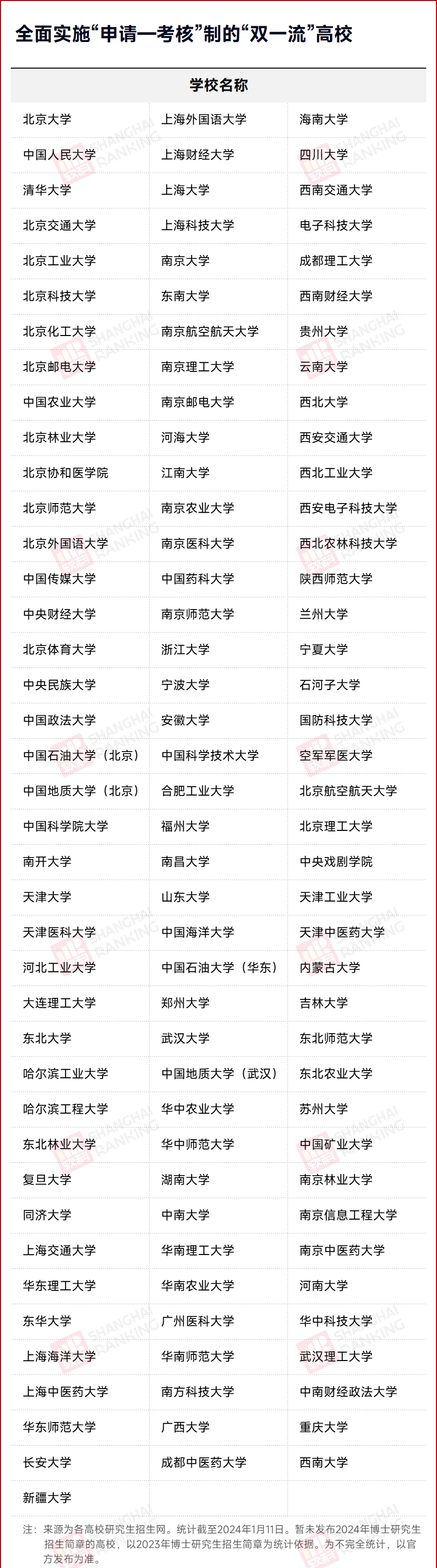 全面实施“申请—考核”制的“双一流”高校

| 学校名称 | | |
|---|---|---|
| 北京大学 | 上海外国语大学 | 海南大学 |
| 中国人民大学 | 上海财经大学 | 四川大学 |
| 清华大学 | 上海大学 | 西南交通大学 |
| 北京交通大学 | 上海科技大学 | 电子科技大学 |
| 北京工业大学 | 南京大学 | 成都理工大学 |
| 北京科技大学 | 东南大学 | 西南财经大学 |
| 北京化工大学 | 南京航空航天大学 | 贵州大学 |
| 北京邮电大学 | 南京理工大学 | 云南大学 |
| 中国农业大学 | 南京邮电大学 | 西北大学 |
| 北京林业大学 | 河海大学 | 西安交通大学 |
| 北京协和医学院 | 江南大学 | 西北工业大学 |
| 北京师范大学 | 南京农业大学 | 西安电子科技大学 |
| 北京外国语大学 | 南京医科大学 | 西北农林科技大学 |
| 中国传媒大学 | 中国药科大学 | 陕西师范大学 |
| 中央财经大学 | 南京师范大学 | 兰州大学 |
| 北京体育大学 | 浙江大学 | 宁夏大学 |
| 中央民族大学 | 宁波大学 | 石河子大学 |
| 中国政法大学 | 安徽大学 | 国防科技大学 |
| 中国石油大学（北京） | 中国科学技术大学 | 空军军医大学 |
| 中国地质大学（北京） | 合肥工业大学 | 北京航空航天大学 |
| 中国科学院大学 | 福州大学 | 北京理工大学 |
| 南开大学 | 南昌大学 | 中央戏剧学院 |
| 天津大学 | 山东大学 | 天津工业大学 |
| 天津医科大学 | 中国海洋大学 | 天津中医药大学 |
| 河北工业大学 | 中国石油大学（华东） | 内蒙古大学 |
| 大连理工大学 | 郑州大学 | 吉林大学 |
| 东北大学 | 武汉大学 | 东北师范大学 |
| 哈尔滨工业大学 | 中国地质大学（武汉） | 东北农业大学 |
| 哈尔滨工程大学 | 华中农业大学 | 苏州大学 |
| 东北林业大学 | 华中师范大学 | 中国矿业大学 |
| 复旦大学 | 湖南大学 | 南京林业大学 |
| 同济大学 | 中南大学 | 南京信息工程大学 |
| 上海交通大学 | 华南理工大学 | 南京中医药大学 |
| 华东理工大学 | 华南农业大学 | 河南大学 |
| 东华大学 | 广州医科大学 | 华中科技大学 |
| 上海海洋大学 | 华南师范大学 | 武汉理工大学 |
| 上海中医药大学 | 南方科技大学 | 中南财经政法大学 |
| 华东师范大学 | 广西大学 | 重庆大学 |
| 长安大学 | 成都中医药大学 | 西南大学 |
| 新疆大学 | | |

注：来源为各高校研究生招生网。统计截至2024年1月11日。暂未发布2024年博士研究生招生简章的高校，以2023年博士研究生招生简章为统计依据。为不完全统计，以官方发布为准。

SHANGHAI RANKING